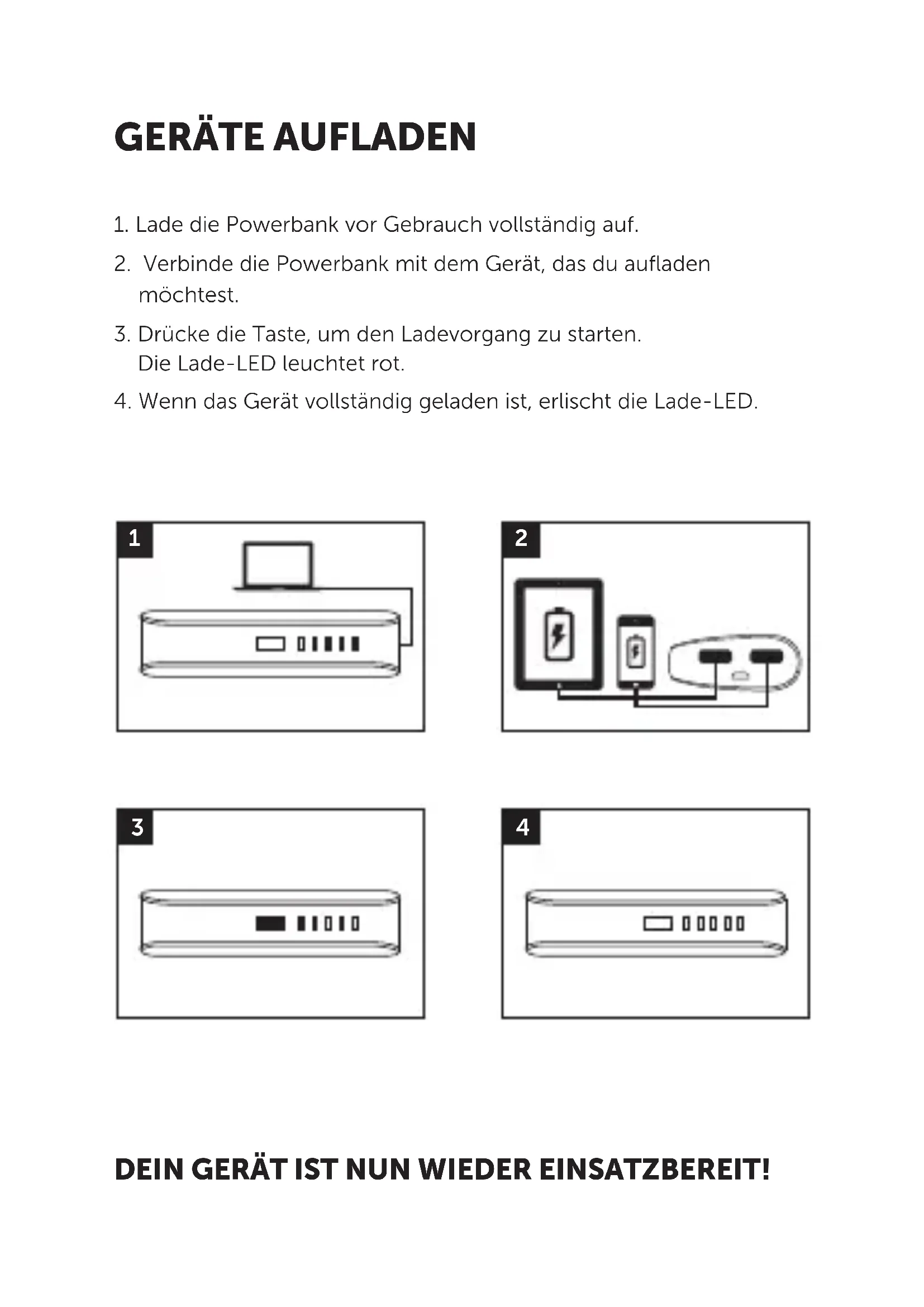 GERÄTE AUFLADEN

1. Lade die Powerbank vor Gebrauch vollständig auf.

2. Verbinde die Powerbank mit dem Gerät, das du aufladen möchtest.

3. Drücke die Taste, um den Ladevorgang zu starten. Die Lade-LED leuchtet rot.

4. Wenn das Gerät vollständig geladen ist, erlischt die Lade-LED.

1

2

3

4

DEIN GERÄT IST NUN WIEDER EINSATZBEREIT!